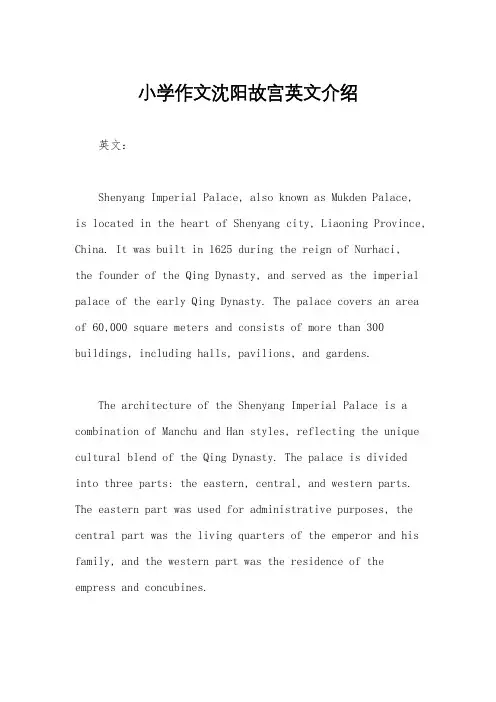 小学作文沈阳故宫英文介绍

英文：

Shenyang Imperial Palace, also known as Mukden Palace, is located in the heart of Shenyang city, Liaoning Province, China. It was built in 1625 during the reign of Nurhaci, the founder of the Qing Dynasty, and served as the imperial palace of the early Qing Dynasty. The palace covers an area of 60,000 square meters and consists of more than 300 buildings, including halls, pavilions, and gardens.

The architecture of the Shenyang Imperial Palace is a combination of Manchu and Han styles, reflecting the unique cultural blend of the Qing Dynasty. The palace is divided into three parts: the eastern, central, and western parts. The eastern part was used for administrative purposes, the central part was the living quarters of the emperor and his family, and the western part was the residence of the empress and concubines.